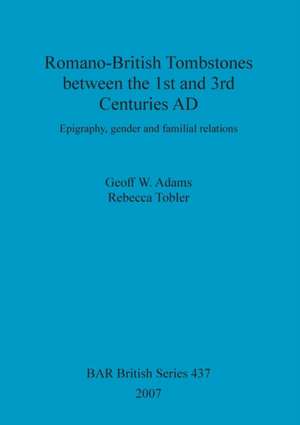 Romano-British Tombstones between the 1st and 3rd Centuries AD

Epigraphy, gender and familial relations

Geoff W. Adams
Rebecca Tobler

BAR British Series 437
2007